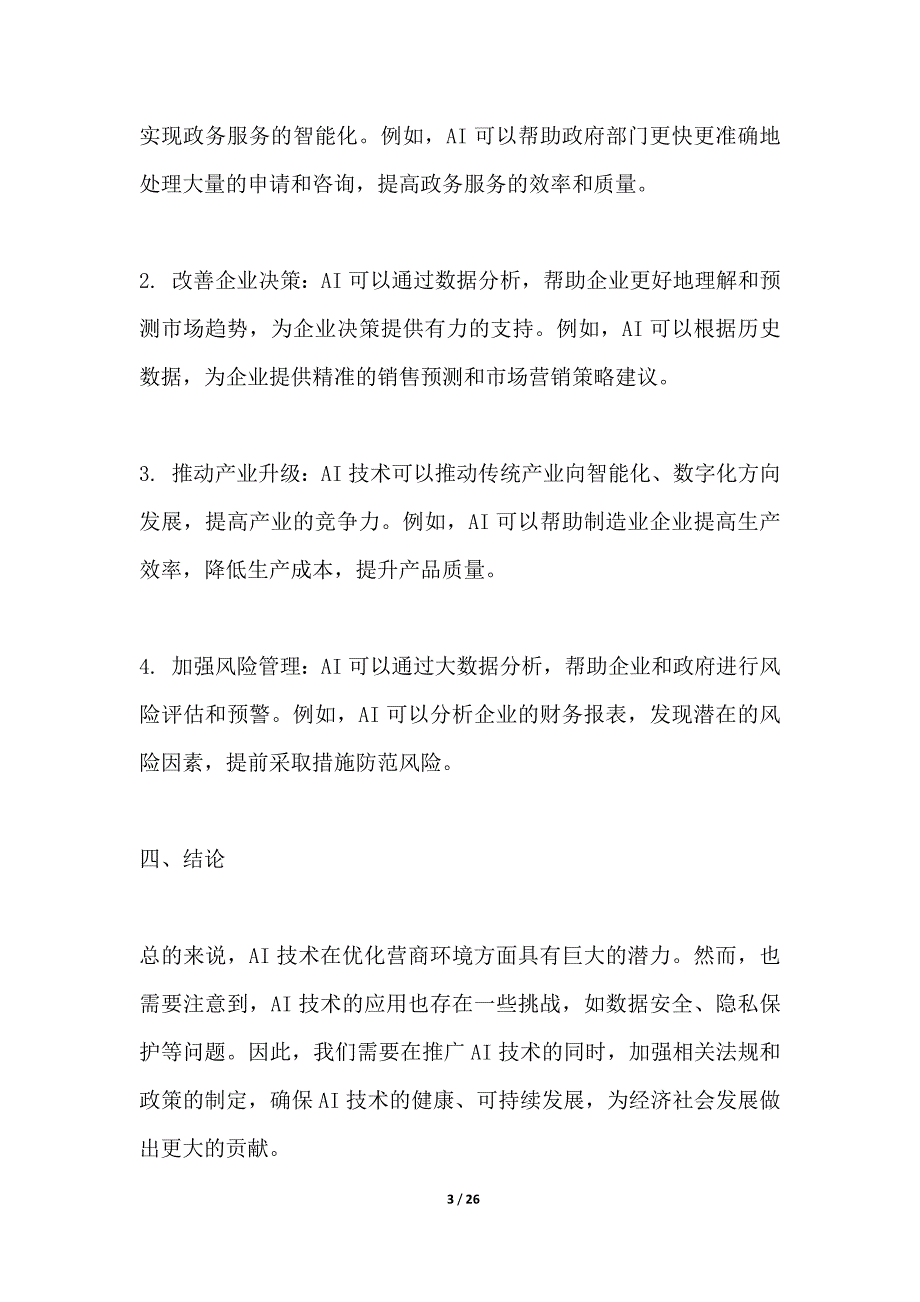 实现政务服务的智能化。例如，AI 可以帮助政府部门更快更准确地处理大量的申请和咨询，提高政务服务的效率和质量。

2. 改善企业决策：AI 可以通过数据分析，帮助企业更好地理解和预测市场趋势，为企业决策提供有力的支持。例如，AI 可以根据历史数据，为企业提供精准的销售预测和市场营销策略建议。

3. 推动产业升级：AI 技术可以推动传统产业向智能化、数字化方向发展，提高产业的竞争力。例如，AI 可以帮助制造业企业提高生产效率，降低生产成本，提升产品质量。

4. 加强风险管理：AI 可以通过大数据分析，帮助企业和政府进行风险评估和预警。例如，AI 可以分析企业的财务报表，发现潜在的风险因素，提前采取措施防范风险。

四、结论

总的来说，AI 技术在优化营商环境方面具有巨大的潜力。然而，也需要注意到，AI 技术的应用也存在一些挑战，如数据安全、隐私保护等问题。因此，我们需要在推广 AI 技术的同时，加强相关法规和政策的制定，确保 AI 技术的健康、可持续发展，为经济社会发展做出更大的贡献。

3 / 26